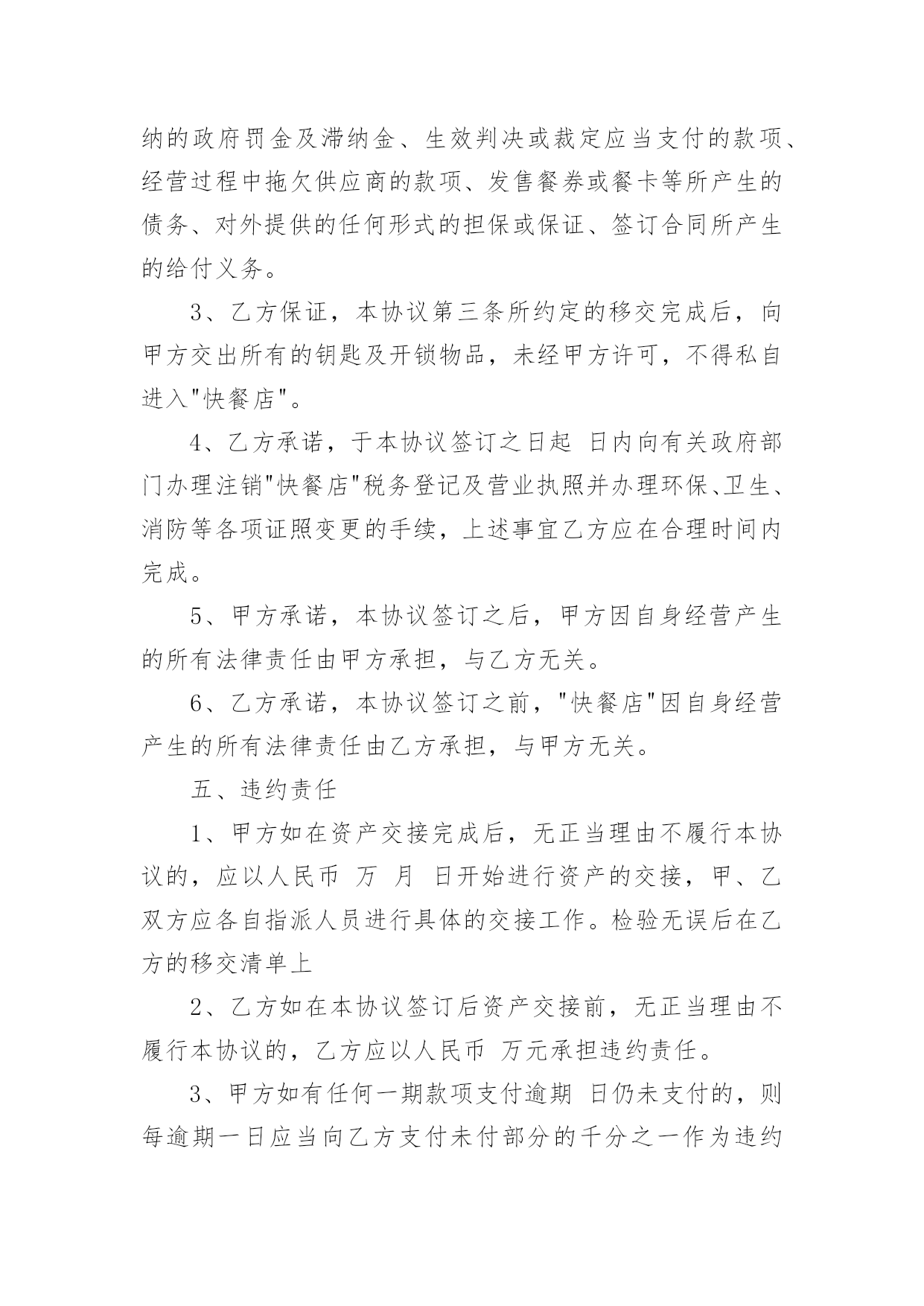 纳的政府罚金及滞纳金、生效判决或裁定应当支付的款项、经营过程中拖欠供应商的款项、发售餐券或餐卡等所产生的债务、对外提供的任何形式的担保或保证、签订合同所产生的给付义务。

3、乙方保证，本协议第三条所约定的移交完成后，向甲方交出所有的钥匙及开锁物品，未经甲方许可，不得私自进入"快餐店"。

4、乙方承诺，于本协议签订之日起 日内向有关政府部门办理注销"快餐店"税务登记及营业执照并办理环保、卫生、消防等各项证照变更的手续，上述事宜乙方应在合理时间内完成。

5、甲方承诺，本协议签订之后，甲方因自身经营产生的所有法律责任由甲方承担，与乙方无关。

6、乙方承诺，本协议签订之前，"快餐店"因自身经营产生的所有法律责任由乙方承担，与甲方无关。

五、违约责任

1、甲方如在资产交接完成后，无正当理由不履行本协议的，应以人民币 万 月 日开始进行资产的交接，甲、乙双方应各自指派人员进行具体的交接工作。检验无误后在乙方的移交清单上

2、乙方如在本协议签订后资产交接前，无正当理由不履行本协议的，乙方应以人民币 万元承担违约责任。

3、甲方如有任何一期款项支付逾期 日仍未支付的，则每逾期一日应当向乙方支付未付部分的千分之一作为违约